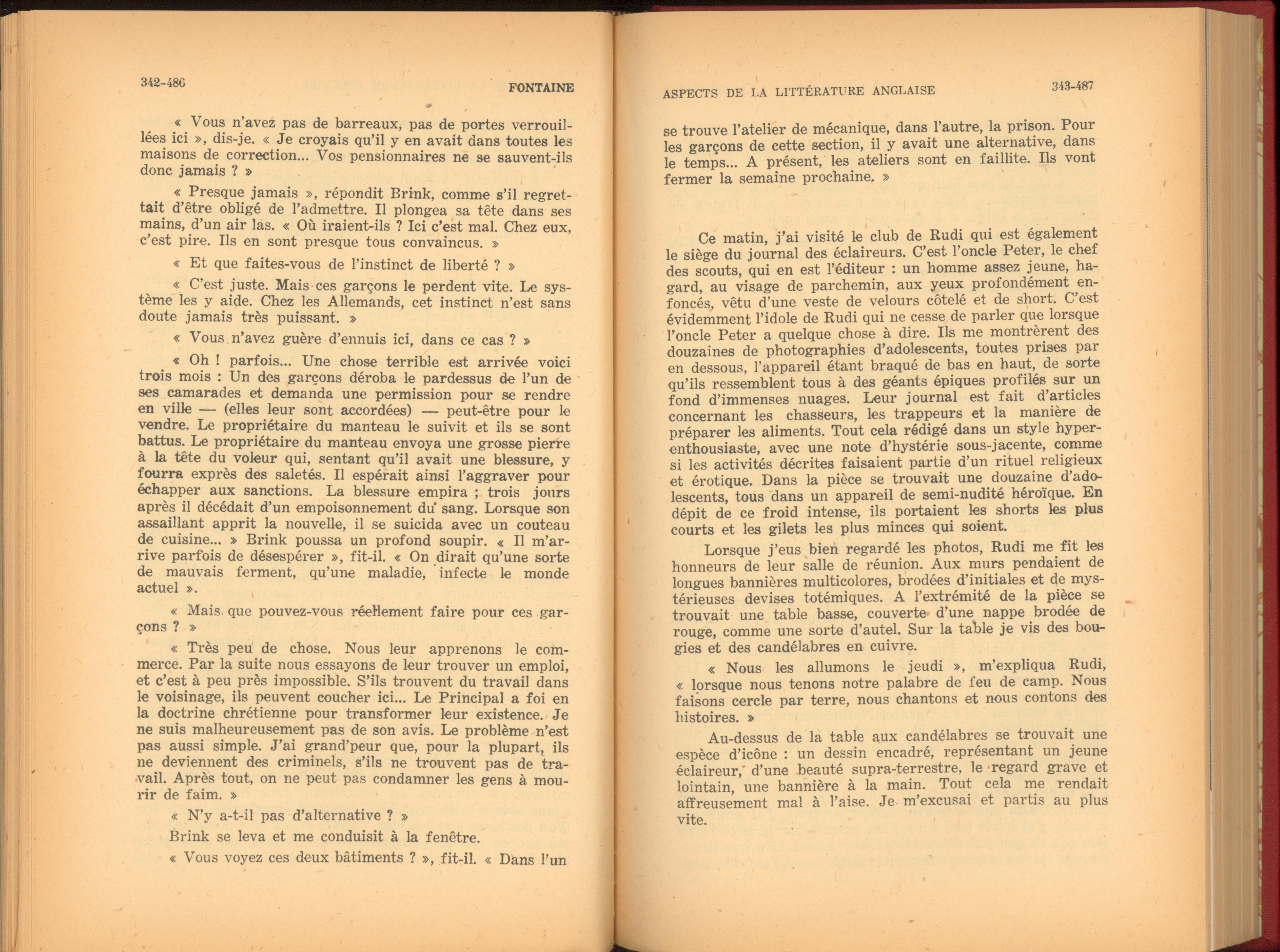 342-486 FONTAINE

« Vous n'avez pas de barreaux, pas de portes verrouillées ici », dis-je. « Je croyais qu'il y en avait dans toutes les maisons de correction... Vos pensionnaires ne se sauvent-ils donc jamais ? »

« Presque jamais », répondit Brink, comme s'il regrettait d'être obligé de l'admettre. Il plongea sa tête dans ses mains, d'un air las. « Où iraient-ils ? Ici c'est mal. Chez eux, c'est pire. Ils en sont presque tous convaincus. »

« Et que faites-vous de l'instinct de liberté ? »

« C'est juste. Mais ces garçons le perdent vite. Le système les y aide. Chez les Allemands, cet instinct n'est sans doute jamais très puissant. »

« Vous n'avez guère d'ennuis ici, dans ce cas ? »

« Oh ! parfois... Une chose terrible est arrivée voici trois mois : Un des garçons déroba le pardessus de l'un de ses camarades et demanda une permission pour se rendre en ville — (elles leur sont accordées) — peut-être pour le vendre. Le propriétaire du manteau le suivit et ils se sont battus. Le propriétaire du manteau envoya une grosse pierre à la tête du voleur qui, sentant qu'il avait une blessure, y fourra exprès des saletés. Il espérait ainsi l'aggraver pour échapper aux sanctions. La blessure empira ; trois jours après il décédait d'un empoisonnement du sang. Lorsque son assaillant apprit la nouvelle, il se suicida avec un couteau de cuisine... » Brink poussa un profond soupir. « Il m'arrive parfois de désespérer », fit-il. « On dirait qu'une sorte de mauvais ferment, qu'une maladie, infecte le monde actuel ».

« Mais que pouvez-vous réellement faire pour ces garçons ? »

« Très peu de chose. Nous leur apprenons le commerce. Par la suite nous essayons de leur trouver un emploi, et c'est à peu près impossible. S'ils trouvent du travail dans le voisinage, ils peuvent coucher ici... Le Principal a foi en la doctrine chrétienne pour transformer leur existence. Je ne suis malheureusement pas de son avis. Le problème n'est pas aussi simple. J'ai grand'peur que, pour la plupart, ils ne deviennent des criminels, s'ils ne trouvent pas de travail. Après tout, on ne peut pas condamner les gens à mourir de faim. »

« N'y a-t-il pas d'alternative ? »

Brink se leva et me conduisit à la fenêtre.

« Vous voyez ces deux bâtiments ? », fit-il. « Dans l'un

ASPECTS DE LA LITTÉRATURE ANGLAISE 343-487

se trouve l'atelier de mécanique, dans l'autre, la prison. Pour les garçons de cette section, il y avait une alternative, dans le temps... A présent, les ateliers sont en faillite. Ils vont fermer la semaine prochaine. »

Ce matin, j'ai visité le club de Rudi qui est également le siège du journal des éclaireurs. C'est l'oncle Peter, le chef des scouts, qui en est l'éditeur : un homme assez jeune, hagard, au visage de parchemin, aux yeux profondément enfoncés, vêtu d'une veste de velours côtelé et de short. C'est évidemment l'idole de Rudi qui ne cesse de parler que lorsque l'oncle Peter a quelque chose à dire. Ils me montrèrent des douzaines de photographies d'adolescents, toutes prises par en dessous, l'appareil étant braqué de bas en haut, de sorte qu'ils ressemblent tous à des géants épiques profilés sur un fond d'immenses nuages. Leur journal est fait d'articles concernant les chasseurs, les trappeurs et la manière de préparer les aliments. Tout cela rédigé dans un style hyperenthousiaste, avec une note d'hystérie sous-jacente, comme si les activités décrites faisaient partie d'un rituel religieux et érotique. Dans la pièce se trouvait une douzaine d'adolescents, tous dans un appareil de semi-nudité héroïque. En dépit de ce froid intense, ils portaient les shorts les plus courts et les gilets les plus minces qui soient.

Lorsque j'eus bien regardé les photos, Rudi me fit les honneurs de leur salle de réunion. Aux murs pendaient de longues bannières multicolores, brodées d'initiales et de mystérieuses devises totémiques. A l'extrémité de la pièce se trouvait une table basse, couverte d'une nappe brodée de rouge, comme une sorte d'autel. Sur la table je vis des bougies et des candélabres en cuivre.

« Nous les allumons le jeudi », m'expliqua Rudi, « lorsque nous tenons notre palabre de feu de camp. Nous faisons cercle par terre, nous chantons et nous contons des histoires. »

Au-dessus de la table aux candélabres se trouvait une espèce d'icône : un dessin encadré, représentant un jeune éclaireur, d'une beauté supra-terrestre, le regard grave et lointain, une bannière à la main. Tout cela me rendait affreusement mal à l'aise. Je m'excusai et partis au plus vite.